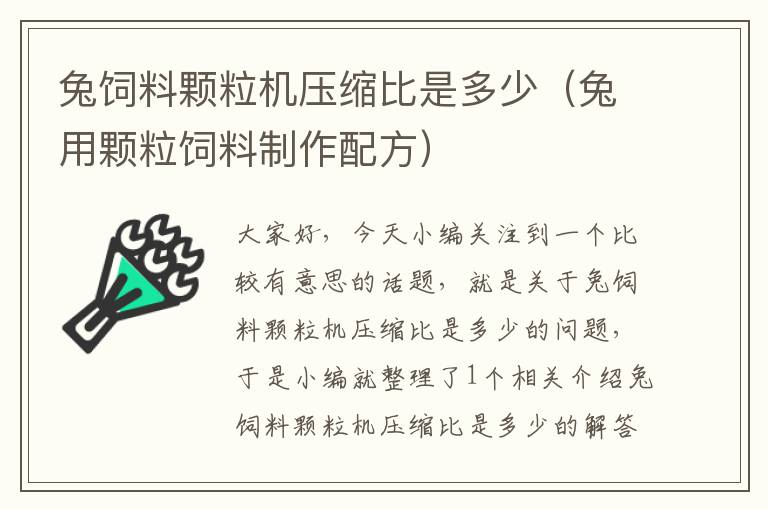 兔饲料颗粒机压缩比是多少（兔用颗粒饲料制作配方）

大家好，今天小编关注到一个比较有意思的话题，就是关于兔饲料颗粒机压缩比是多少的问题，于是小编就整理了1个相关介绍兔饲料颗粒机压缩比是多少的解答